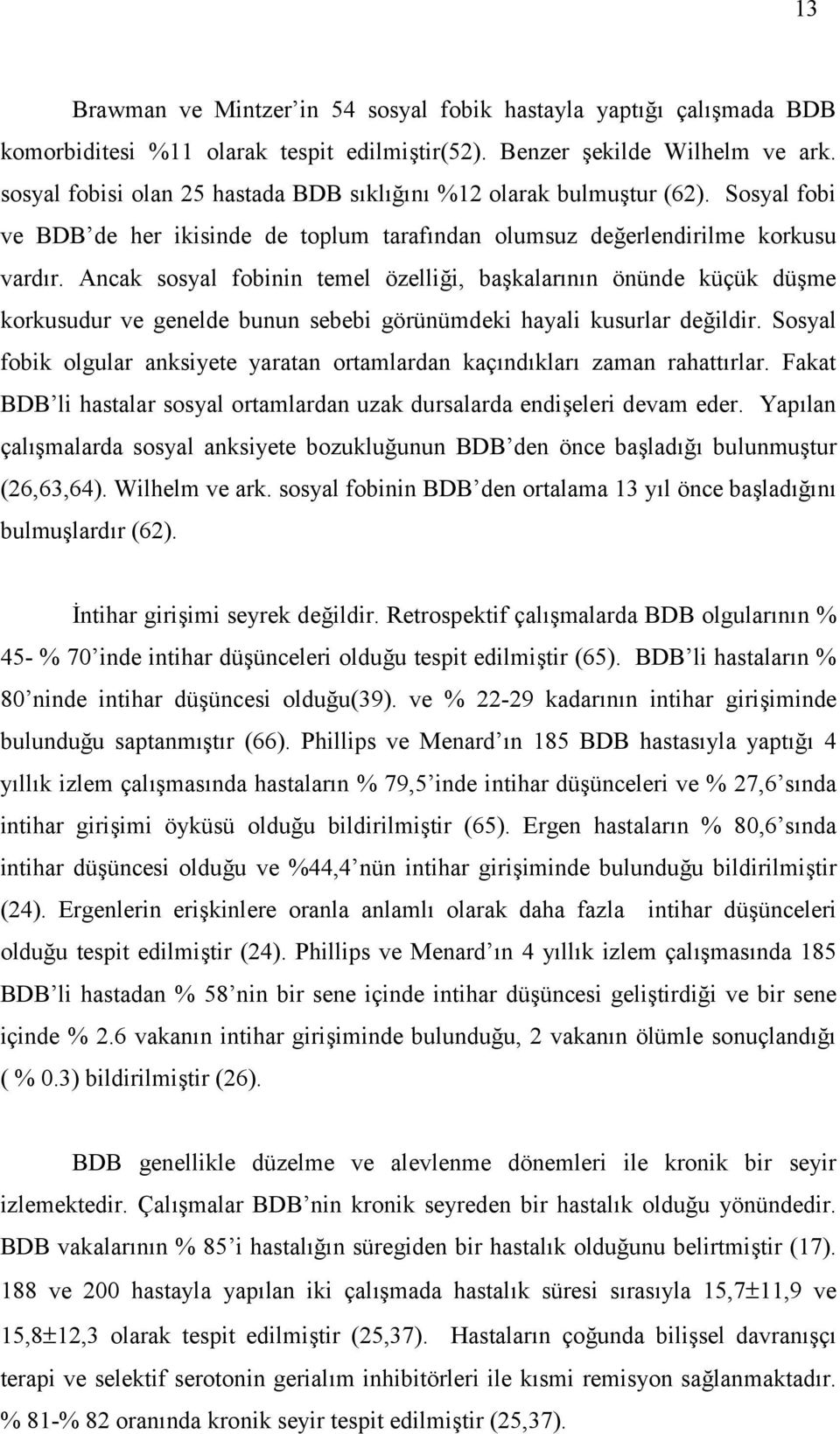 13

Brawman ve Mintzer'in 54 sosyal fobik hastayla yaptığı çalışmada BDB komorbiditesi %11 olarak tespit edilmiştir(52). Benzer şekilde Wilhelm ve ark. sosyal fobisi olan 25 hastada BDB sıklığını %12 olarak bulmuştur (62). Sosyal fobi ve BDB'de her ikisinde de toplum tarafından olumsuz değerlendirilme korkusu vardır. Ancak sosyal fobinin temel özelliği, başkalarının önünde küçük düşme korkusudur ve genelde bunun sebebi görünümdeki hayali kusurlar değildir. Sosyal fobik olgular anksiyete yaratan ortamlardan kaçındıkları zaman rahattırlar. Fakat BDB'li hastalar sosyal ortamlardan uzak dursalarda endişeleri devam eder. Yapılan çalışmalarda sosyal anksiyete bozukluğunun BDB'den önce başladığı bulunmuştur (26,63,64). Wilhelm ve ark. sosyal fobinin BDB'den ortalama 13 yıl önce başladığını bulmuşlardır (62).

İntihar girişimi seyrek değildir. Retrospektif çalışmalarda BDB olgularının % 45- % 70'inde intihar düşünceleri olduğu tespit edilmiştir (65). BDB'li hastaların % 80'ninde intihar düşüncesi olduğu(39). ve % 22-29 kadarının intihar girişiminde bulunduğu saptanmıştır (66). Phillips ve Menard'ın 185 BDB hastasıyla yaptığı 4 yıllık izlem çalışmasında hastaların % 79,5'inde intihar düşünceleri ve % 27,6'sında intihar girişimi öyküsü olduğu bildirilmiştir (65). Ergen hastaların % 80,6'sında intihar düşüncesi olduğu ve %44,4'nün intihar girişiminde bulunduğu bildirilmiştir (24). Ergenlerin erişkinlere oranla anlamlı olarak daha fazla intihar düşünceleri olduğu tespit edilmiştir (24). Phillips ve Menard'ın 4 yıllık izlem çalışmasında 185 BDB'li hastadan % 58'nin bir sene içinde intihar düşüncesi geliştirdiği ve bir sene içinde % 2.6 vakanın intihar girişiminde bulunduğu, 2 vakanın ölümle sonuçlandığı ( % 0.3) bildirilmiştir (26).

BDB genellikle düzelme ve alevlenme dönemleri ile kronik bir seyir izlemektedir. Çalışmalar BDB'nin kronik seyreden bir hastalık olduğu yönündedir. BDB vakalarının % 85'i hastalığın süregiden bir hastalık olduğunu belirtmiştir (17). 188 ve 200 hastayla yapılan iki çalışmada hastalık süresi sırasıyla 15,7±11,9 ve 15,8±12,3 olarak tespit edilmiştir (25,37). Hastaların çoğunda bilişsel davranışçı terapi ve selektif serotonin gerialım inhibitörleri ile kısmi remisyon sağlanmaktadır. % 81-% 82 oranında kronik seyir tespit edilmiştir (25,37).